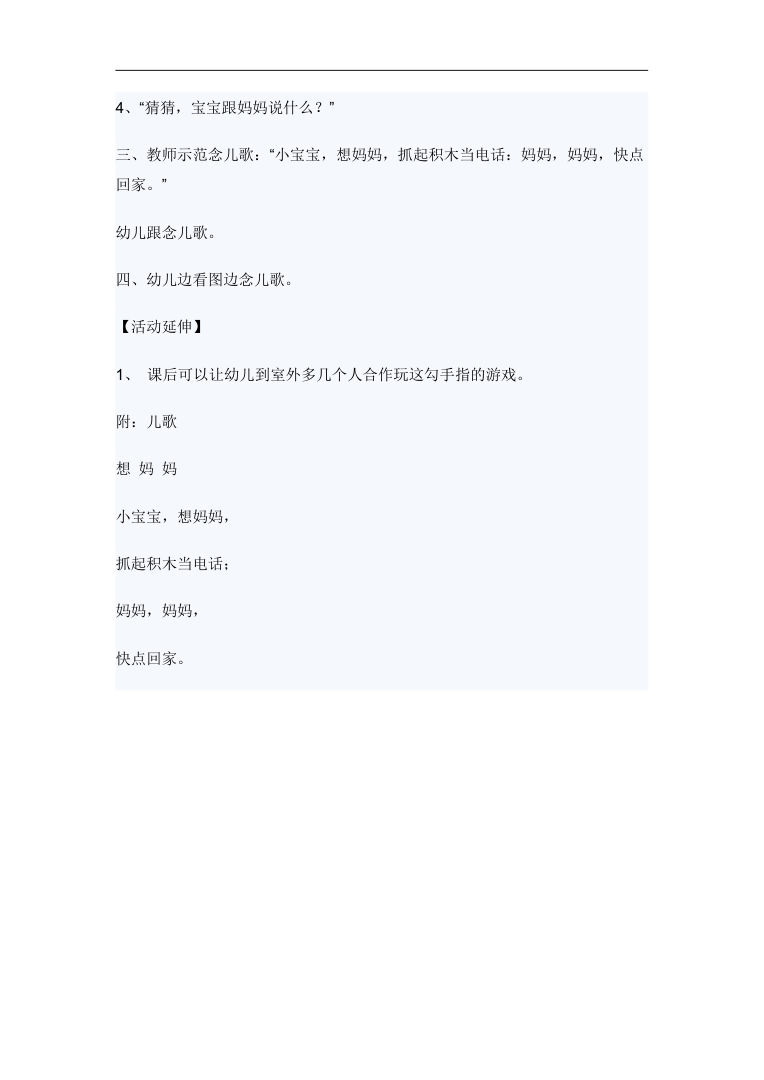 4、“猜猜，宝宝跟妈妈说什么？”

三、教师示范念儿歌：“小宝宝，想妈妈，抓起积木当电话：妈妈，妈妈，快点回家。”

幼儿跟念儿歌。

四、幼儿边看图边念儿歌。

【活动延伸】

1、 课后可以让幼儿到室外多几个人合作玩这勾手指的游戏。

附：儿歌

想 妈 妈

小宝宝，想妈妈，

抓起积木当电话；

妈妈，妈妈，

快点回家。